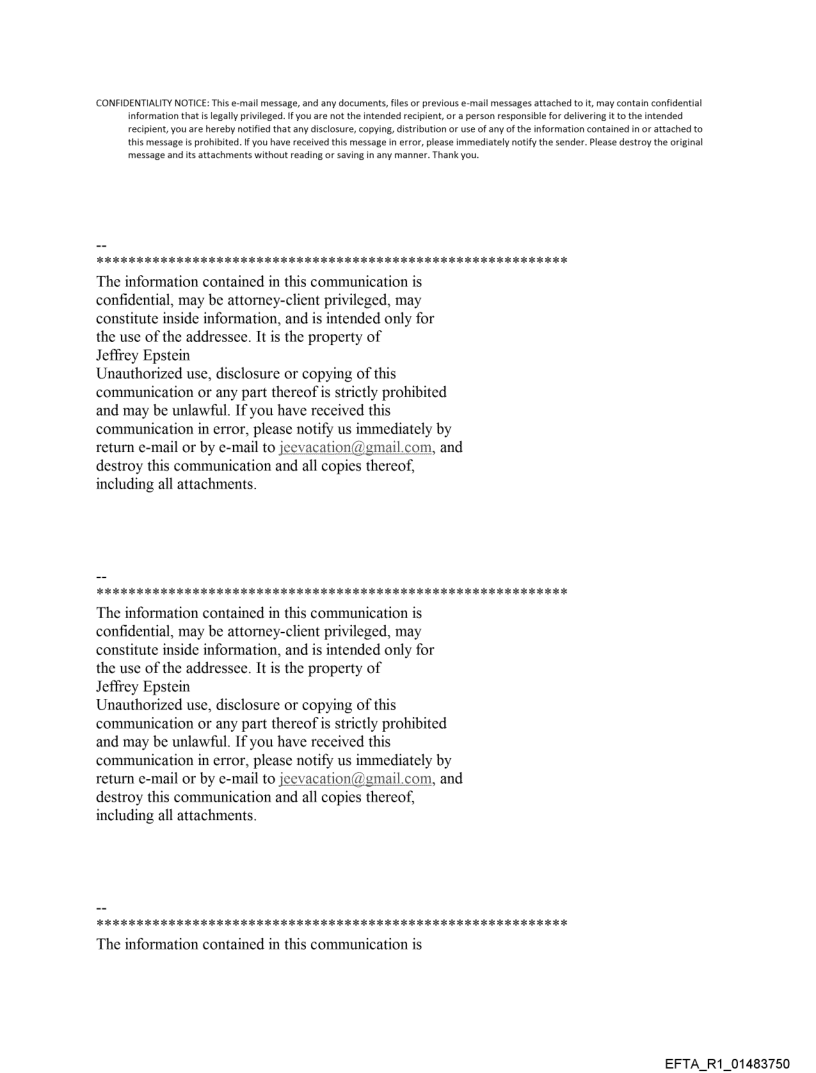 CONFIDENTIALITY NOTICE: This e-mail message, and any documents, files or previous e-mail messages attached to it, may contain confidential information that is legally privileged. If you are not the intended recipient, or a person responsible for delivering it to the intended recipient, you are hereby notified that any disclosure, copying, distribution or use of any of the information contained in or attached to this message is prohibited. If you have received this message in error, please immediately notify the sender. Please destroy the original message and its attachments without reading or saving in any manner. Thank you.

--
************************************************************
The information contained in this communication is confidential, may be attorney-client privileged, may constitute inside information, and is intended only for the use of the addressee. It is the property of Jeffrey Epstein
Unauthorized use, disclosure or copying of this communication or any part thereof is strictly prohibited and may be unlawful. If you have received this communication in error, please notify us immediately by return e-mail or by e-mail to jeevacation@gmail.com, and destroy this communication and all copies thereof, including all attachments.

--
************************************************************
The information contained in this communication is confidential, may be attorney-client privileged, may constitute inside information, and is intended only for the use of the addressee. It is the property of Jeffrey Epstein
Unauthorized use, disclosure or copying of this communication or any part thereof is strictly prohibited and may be unlawful. If you have received this communication in error, please notify us immediately by return e-mail or by e-mail to jeevacation@gmail.com, and destroy this communication and all copies thereof, including all attachments.

--
************************************************************
The information contained in this communication is

EFTA_R1_01483750